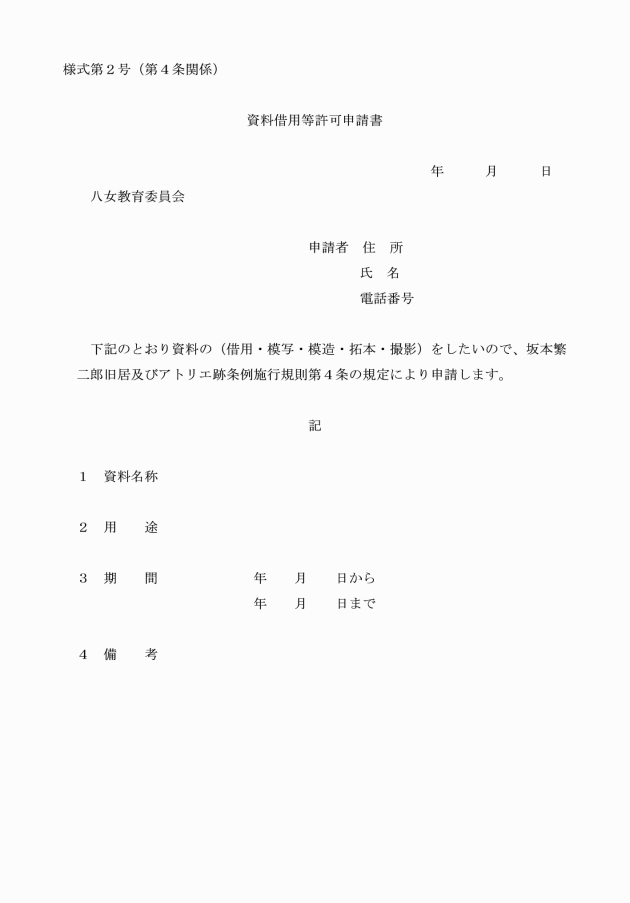 様式第２号（第４条関係）

資料借用等許可申請書

年　　月　　日

八女教育委員会

申請者　住　所
氏　名
電話番号

下記のとおり資料の（借用・模写・模造・拓本・撮影）をしたいので、坂本繁二郎旧居及びアトリエ跡条例施行規則第４条の規定により申請します。

記

１　資料名称

２　用　　途

３　期　　間　　　年　　月　　日から
年　　月　　日まで

４　備　　考